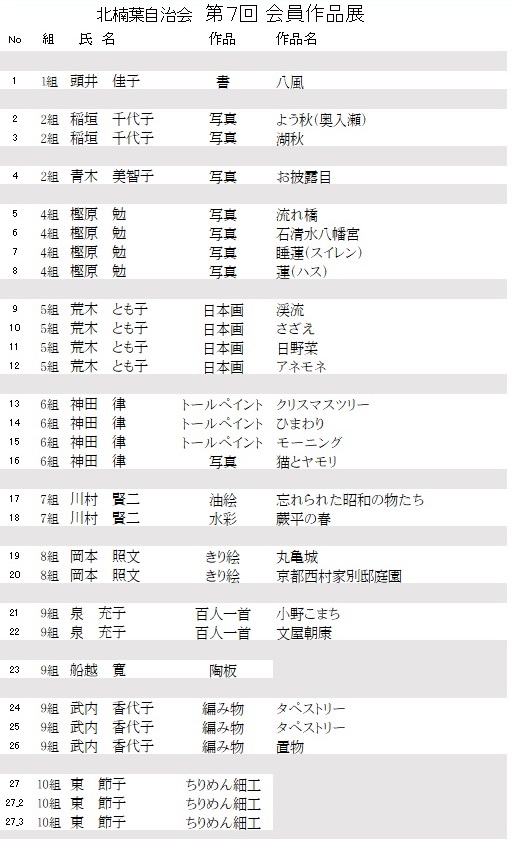 北楠葉自治会 第7回 会員作品展

| No | 組 | 氏 名 | 作品 | 作品名 |
|---|---|---|---|---|
| 1 | 1組 | 頭井 佳子 | 書 | 八風 |
| 2 | 2組 | 稲垣 千代子 | 写真 | よう秋(奥入瀬) |
| 3 | 2組 | 稲垣 千代子 | 写真 | 湖秋 |
| 4 | 2組 | 青木 美智子 | 写真 | お披露目 |
| 5 | 4組 | 樫原 勉 | 写真 | 流れ橋 |
| 6 | 4組 | 樫原 勉 | 写真 | 石清水八幡宮 |
| 7 | 4組 | 樫原 勉 | 写真 | 睡蓮(スイレン) |
| 8 | 4組 | 樫原 勉 | 写真 | 蓮(ハス) |
| 9 | 5組 | 荒木 とも子 | 日本画 | 渓流 |
| 10 | 5組 | 荒木 とも子 | 日本画 | さざえ |
| 11 | 5組 | 荒木 とも子 | 日本画 | 日野菜 |
| 12 | 5組 | 荒木 とも子 | 日本画 | アネモネ |
| 13 | 6組 | 神田 律 | トールペイント | クリスマスツリー |
| 14 | 6組 | 神田 律 | トールペイント | ひまわり |
| 15 | 6組 | 神田 律 | トールペイント | モーニング |
| 16 | 6組 | 神田 律 | 写真 | 猫とヤモリ |
| 17 | 7組 | 川村 賢二 | 油絵 | 忘れられた昭和の物たち |
| 18 | 7組 | 川村 賢二 | 水彩 | 蕨平の春 |
| 19 | 8組 | 岡本 照文 | きり絵 | 丸亀城 |
| 20 | 8組 | 岡本 照文 | きり絵 | 京都西村家別邸庭園 |
| 21 | 9組 | 泉 充子 | 百人一首 | 小野こまち |
| 22 | 9組 | 泉 充子 | 百人一首 | 文屋朝康 |
| 23 | 9組 | 船越 寛 | 陶板 | |
| 24 | 9組 | 武内 香代子 | 編み物 | タペストリー |
| 25 | 9組 | 武内 香代子 | 編み物 | タペストリー |
| 26 | 9組 | 武内 香代子 | 編み物 | 置物 |
| 27 | 10組 | 東 節子 | ちりめん細工 | |
| 27_2 | 10組 | 東 節子 | ちりめん細工 | |
| 27_3 | 10組 | 東 節子 | ちりめん細工 | |